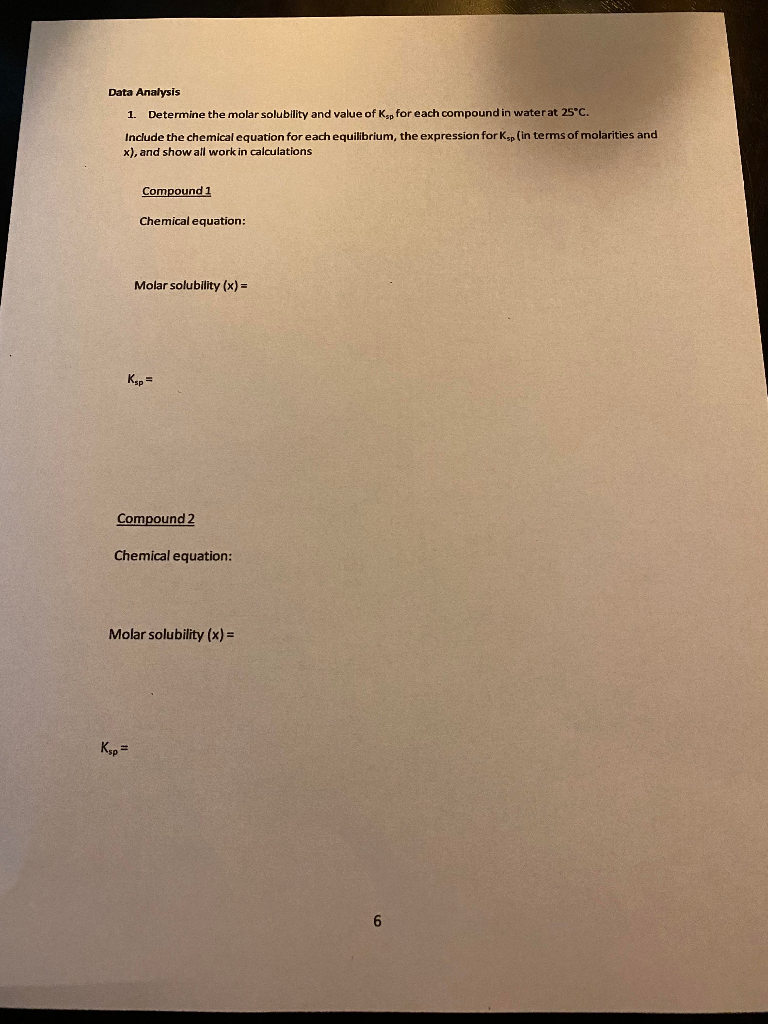 Data Analysis

1. Determine the molar solubility and value of $K_{sp}$ for each compound in water at 25°C.

Include the chemical equation for each equilibrium, the expression for $K_{sp}$ (in terms of molarities and x), and show all work in calculations

Compound 1

Chemical equation:

Molar solubility (x) =

$K_{sp}$ =

Compound 2

Chemical equation:

Molar solubility (x) =

$K_{sp}$ =

6